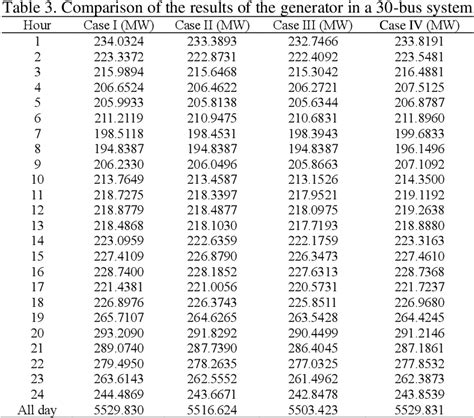 Table 3. Comparison of the results of the generator in a 30-bus system

| Hour | Case I (MW) | Case II (MW) | Case III (MW) | Case IV (MW) |
|---|---|---|---|---|
| 1 | 234.0324 | 233.3893 | 232.7466 | 233.8191 |
| 2 | 223.3372 | 222.8731 | 222.4092 | 223.5481 |
| 3 | 215.9894 | 215.6468 | 215.3042 | 216.4881 |
| 4 | 206.6524 | 206.4622 | 206.2721 | 207.5125 |
| 5 | 205.9933 | 205.8138 | 205.6344 | 206.8787 |
| 6 | 211.2119 | 210.9475 | 210.6831 | 211.8960 |
| 7 | 198.5118 | 198.4531 | 198.3943 | 199.6833 |
| 8 | 194.8387 | 194.8387 | 194.8387 | 196.1496 |
| 9 | 206.2330 | 206.0496 | 205.8663 | 207.1092 |
| 10 | 213.7649 | 213.4587 | 213.1526 | 214.3500 |
| 11 | 218.7275 | 218.3397 | 217.9521 | 219.1192 |
| 12 | 218.8779 | 218.4877 | 218.0975 | 219.2638 |
| 13 | 218.4868 | 218.1030 | 217.7193 | 218.8880 |
| 14 | 223.0959 | 222.6359 | 222.1759 | 223.3163 |
| 15 | 227.4109 | 226.8790 | 226.3473 | 227.4610 |
| 16 | 228.7400 | 228.1852 | 227.6313 | 228.7368 |
| 17 | 221.4381 | 221.0056 | 220.5731 | 221.7237 |
| 18 | 226.8976 | 226.3743 | 225.8511 | 226.9680 |
| 19 | 265.7107 | 264.6265 | 263.5428 | 264.4245 |
| 20 | 293.2090 | 291.8292 | 290.4499 | 291.2146 |
| 21 | 289.0740 | 287.7390 | 286.4045 | 287.1861 |
| 22 | 279.4950 | 278.2635 | 277.0325 | 277.8532 |
| 23 | 263.6143 | 262.5552 | 261.4962 | 262.3873 |
| 24 | 244.4869 | 243.6671 | 242.8478 | 243.8539 |
| All day | 5529.830 | 5516.624 | 5503.423 | 5529.831 |